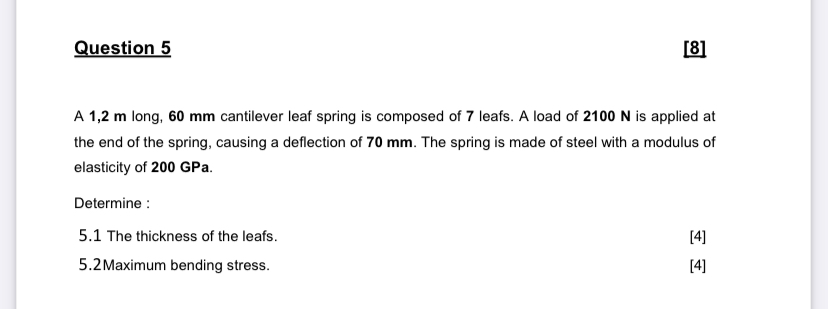 Question 5

[8]

A 1,2 m long, 60 mm cantilever leaf spring is composed of 7 leafs. A load of 2100 N is applied at the end of the spring, causing a deflection of 70 mm. The spring is made of steel with a modulus of elasticity of 200 GPa.

Determine :

5.1 The thickness of the leafs.

[4]

5.2Maximum bending stress.

[4]